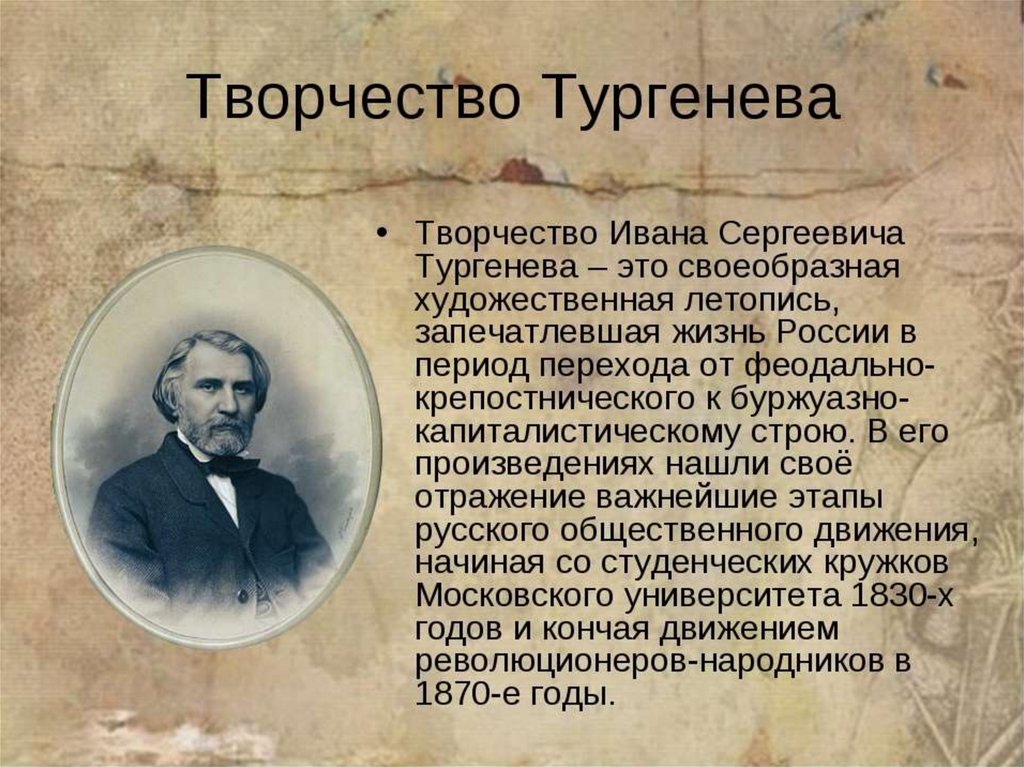 Творчество Тургенева

• Творчество Ивана Сергеевича Тургенева – это своеобразная художественная летопись, запечатлевшая жизнь России в период перехода от феодально-крепостнического к буржуазно-капиталистическому строю. В его произведениях нашли своё отражение важнейшие этапы русского общественного движения, начиная со студенческих кружков Московского университета 1830-х годов и кончая движением революционеров-народников в 1870-е годы.